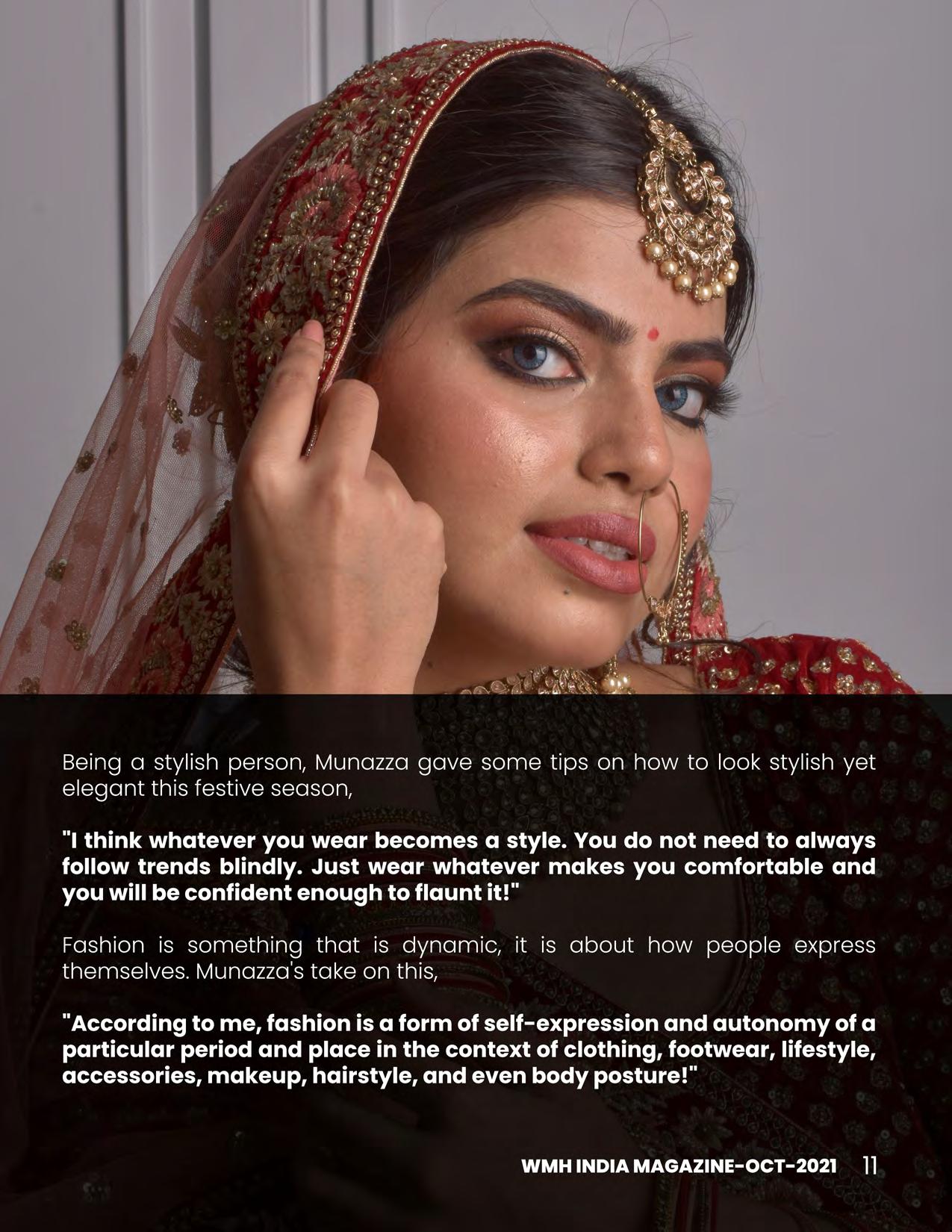 Being a stylish person, Munazza gave some tips on how to look stylish yet elegant this festive season,

"I think whatever you wear becomes a style. You do not need to always follow trends blindly. Just wear whatever makes you comfortable and you will be confident enough to flaunt it!"

Fashion is something that is dynamic, it is about how people express themselves. Munazza's take on this,

"According to me, fashion is a form of self-expression and autonomy of a particular period and place in the context of clothing, footwear, lifestyle, accessories, makeup, hairstyle, and even body posture!"

WMH INDIA MAGAZINE-OCT-2021 11